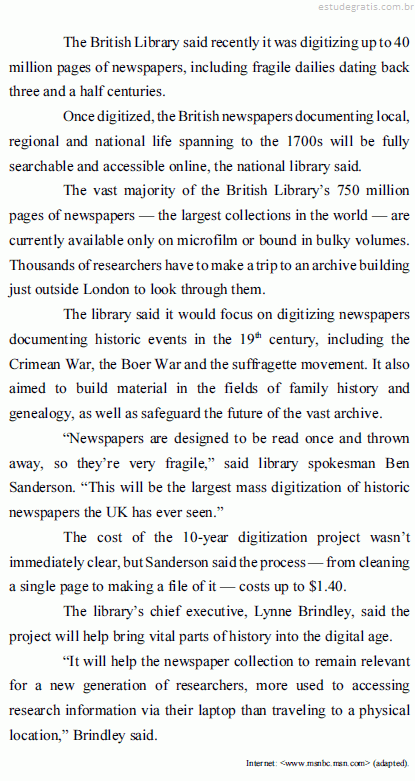 estudegratis.com.br

The British Library said recently it was digitizing up to 40 million pages of newspapers, including fragile dailies dating back three and a half centuries.

Once digitized, the British newspapers documenting local, regional and national life spanning to the 1700s will be fully searchable and accessible online, the national library said.

The vast majority of the British Library's 750 million pages of newspapers — the largest collections in the world — are currently available only on microfilm or bound in bulky volumes. Thousands of researchers have to make a trip to an archive building just outside London to look through them.

The library said it would focus on digitizing newspapers documenting historic events in the $19^{th}$ century, including the Crimean War, the Boer War and the suffragette movement. It also aimed to build material in the fields of family history and genealogy, as well as safeguard the future of the vast archive.

"Newspapers are designed to be read once and thrown away, so they're very fragile," said library spokesman Ben Sanderson. "This will be the largest mass digitization of historic newspapers the UK has ever seen."

The cost of the 10-year digitization project wasn't immediately clear, but Sanderson said the process — from cleaning a single page to making a file of it — costs up to $1.40.

The library's chief executive, Lynne Brindley, said the project will help bring vital parts of history into the digital age.

"It will help the newspaper collection to remain relevant for a new generation of researchers, more used to accessing research information via their laptop than traveling to a physical location," Brindley said.

Internet: <www.msnbc.msn.com> (adapted).